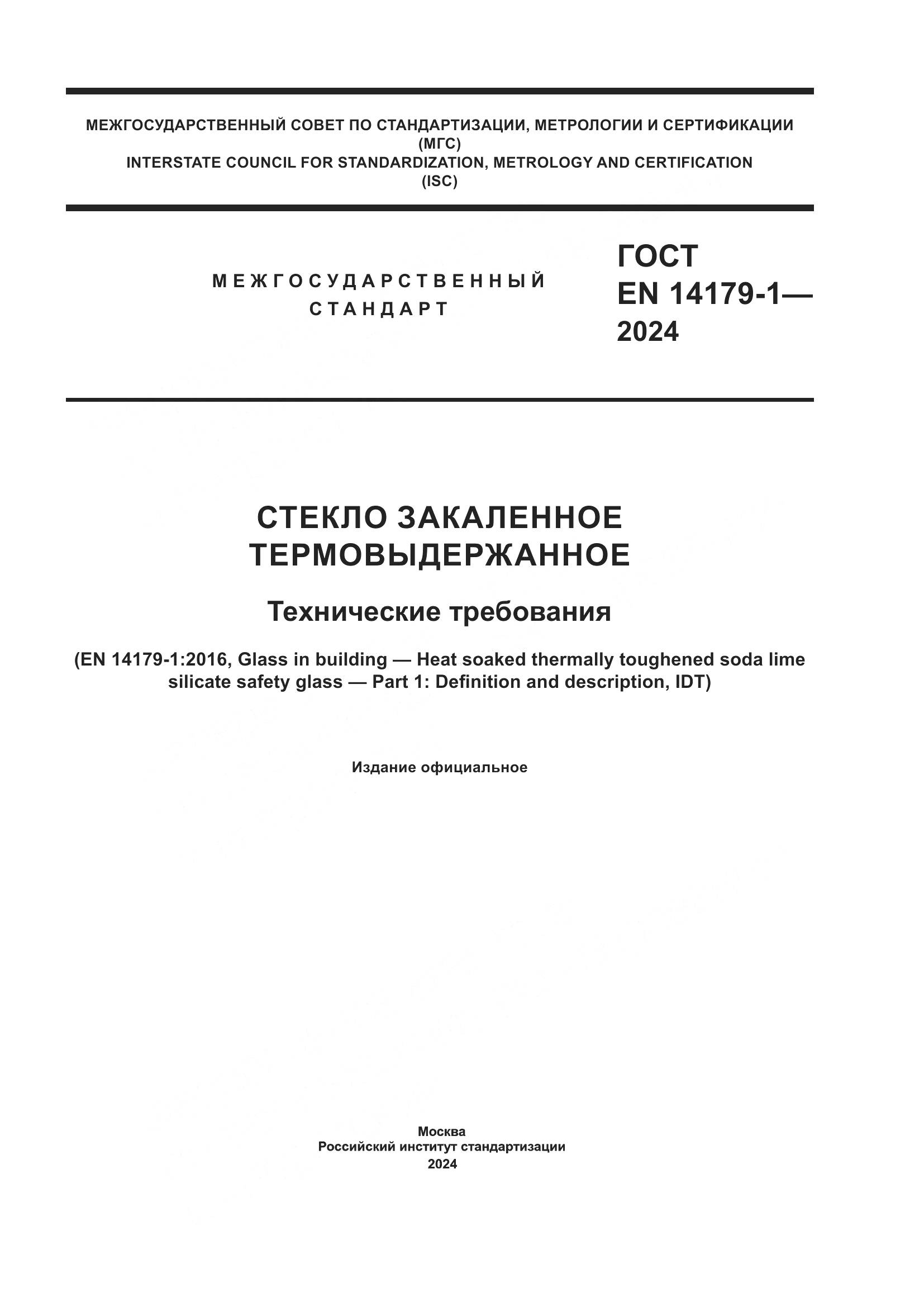 МЕЖГОСУДАРСТВЕННЫЙ СОВЕТ ПО СТАНДАРТИЗАЦИИ, МЕТРОЛОГИИ И СЕРТИФИКАЦИИ
(МГС)
INTERSTATE COUNCIL FOR STANDARDIZATION, METROLOGY AND CERTIFICATION
(ISC)

МЕЖГОСУДАРСТВЕННЫЙ
СТАНДАРТ

ГОСТ
EN 14179-1—
2024

СТЕКЛО ЗАКАЛЕННОЕ
ТЕРМОВЫДЕРЖАННОЕ

Технические требования

(EN 14179-1:2016, Glass in building — Heat soaked thermally toughened soda lime silicate safety glass — Part 1: Definition and description, IDT)

Издание официальное

Москва
Российский институт стандартизации
2024